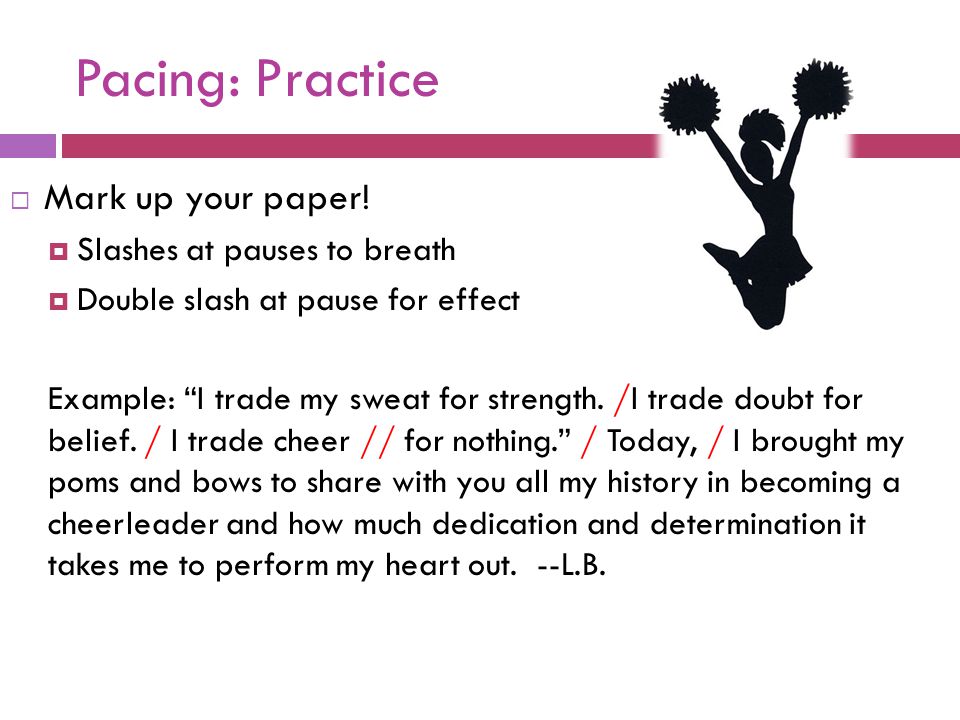 Pacing: Practice

Mark up your paper!

Slashes at pauses to breath

Double slash at pause for effect

Example: “I trade my sweat for strength. /I trade doubt for belief. / I trade cheer // for nothing.” / Today, / I brought my poms and bows to share with you all my history in becoming a cheerleader and how much dedication and determination it takes me to perform my heart out. --L.B.